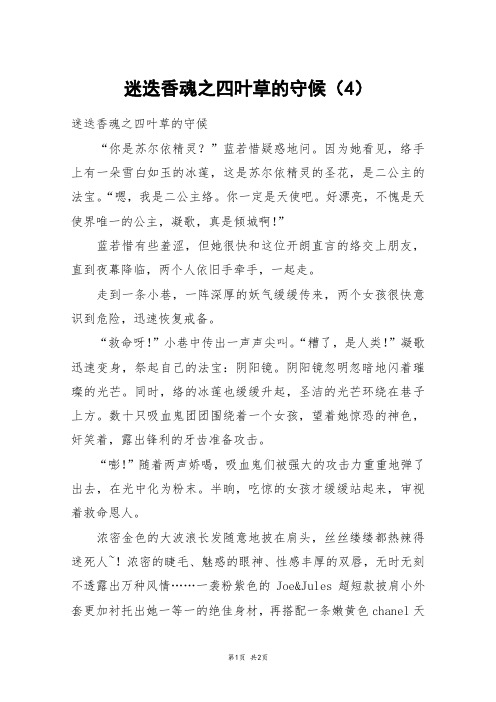 迷迭香魂之四叶草的守候（4）

迷迭香魂之四叶草的守候

“你是苏尔依精灵？”蓝若惜疑惑地问。因为她看见，络手上有一朵雪白如玉的冰莲，这是苏尔依精灵的圣花，是二公主的法宝。“嗯，我是二公主络。你一定是天使吧。好漂亮，不愧是天使界唯一的公主，凝歌，真是倾城啊！”

蓝若惜有些羞涩，但她很快和这位开朗直言的络交上朋友，直到夜幕降临，两个人依旧手牵手，一起走。

走到一条小巷，一阵深厚的妖气缓缓传来，两个女孩很快意识到危险，迅速恢复戒备。

“救命呀！”小巷中传出一声声尖叫。“糟了，是人类！”凝歌迅速变身，祭起自己的法宝：阴阳镜。阴阳镜忽明忽暗地闪着璀璨的光芒。同时，络的冰莲也缓缓升起，圣洁的光芒环绕在巷子上方。数十只吸血鬼团团围绕着一个女孩，望着她惊恐的神色，奸笑着，露出锋利的牙齿准备攻击。

“嘭！”随着两声娇喝，吸血鬼们被强大的攻击力重重地弹了出去，在光中化为粉末。半晌，吃惊的女孩才缓缓站起来，审视着救命恩人。

浓密金色的大波浪长发随意地披在肩头，丝丝缕缕都热辣得迷死人~！浓密的睫毛、魅惑的眼神、性感丰厚的双唇，无时无刻不透露出万种风情……一袭粉紫色的 Joe&Jules 超短款披肩小外套更加衬托出她一等一的绝佳身材，再搭配一条嫩黄色 chanel 天

第1页 共2页